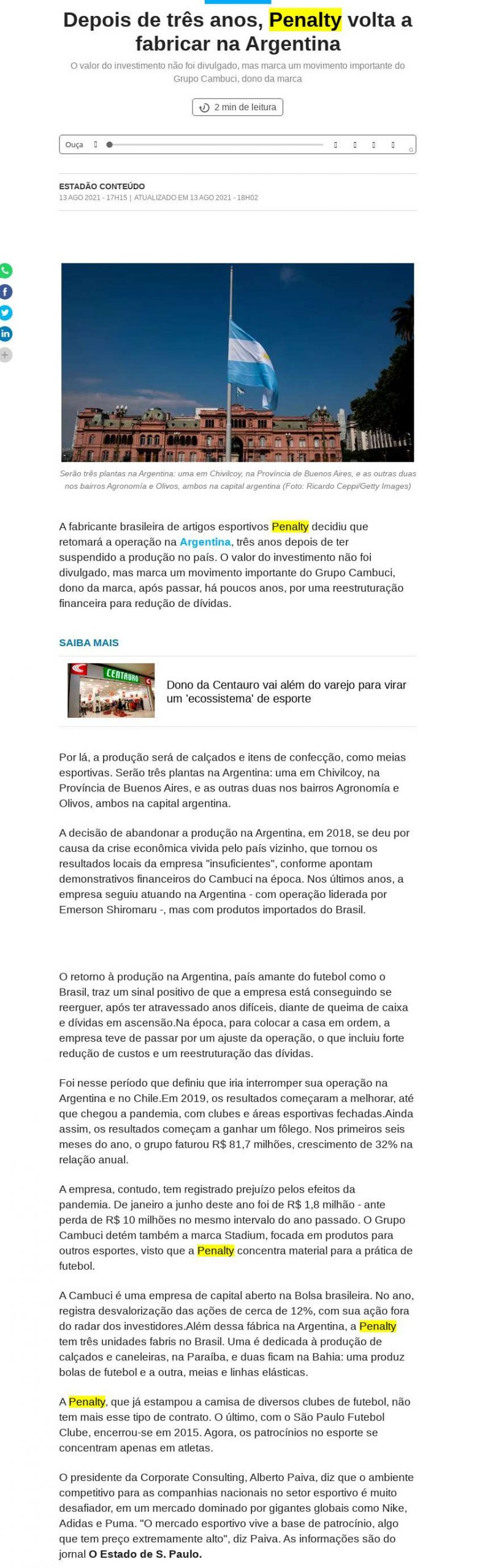 Depois de três anos, Penalty volta a fabricar na Argentina

O valor do investimento não foi divulgado, mas marca um movimento importante do Grupo Cambuci, dono da marca

2 min de leitura

Ouça

ESTADÃO CONTEÚDO
13 AGO 2021 - 17H15 | ATUALIZADO EM 13 AGO 2021 - 18H02

Serão três plantas na Argentina: uma em Chivilcoy, na Província de Buenos Aires, e as outras duas nos bairros Agronomía e Olivos, ambos na capital argentina (Foto: Ricardo Ceppi/Getty Images)

A fabricante brasileira de artigos esportivos Penalty decidiu que retomará a operação na Argentina, três anos depois de ter suspendido a produção no país. O valor do investimento não foi divulgado, mas marca um movimento importante do Grupo Cambuci, dono da marca, após passar, há poucos anos, por uma reestruturação financeira para redução de dívidas.

SAIBA MAIS

CENTAURO

Dono da Centauro vai além do varejo para virar um 'ecossistema' de esporte

Por lá, a produção será de calçados e itens de confecção, como meias esportivas. Serão três plantas na Argentina: uma em Chivilcoy, na Província de Buenos Aires, e as outras duas nos bairros Agronomía e Olivos, ambos na capital argentina.

A decisão de abandonar a produção na Argentina, em 2018, se deu por causa da crise econômica vivida pelo país vizinho, que tornou os resultados locais da empresa "insuficientes", conforme apontam demonstrativos financeiros do Cambuci na época. Nos últimos anos, a empresa seguiu atuando na Argentina - com operação liderada por Emerson Shiromaru -, mas com produtos importados do Brasil.

O retorno à produção na Argentina, país amante do futebol como o Brasil, traz um sinal positivo de que a empresa está conseguindo se reerguer, após ter atravessado anos difíceis, diante de queima de caixa e dívidas em ascensão.Na época, para colocar a casa em ordem, a empresa teve de passar por um ajuste da operação, o que incluiu forte redução de custos e um reestruturação das dívidas.

Foi nesse período que definiu que iria interromper sua operação na Argentina e no Chile.Em 2019, os resultados começaram a melhorar, até que chegou a pandemia, com clubes e áreas esportivas fechadas.Ainda assim, os resultados começam a ganhar um fôlego. Nos primeiros seis meses do ano, o grupo faturou R$ 81,7 milhões, crescimento de 32% na relação anual.

A empresa, contudo, tem registrado prejuízo pelos efeitos da pandemia. De janeiro a junho deste ano foi de R$ 1,8 milhão - ante perda de R$ 10 milhões no mesmo intervalo do ano passado. O Grupo Cambuci detém também a marca Stadium, focada em produtos para outros esportes, visto que a Penalty concentra material para a prática de futebol.

A Cambuci é uma empresa de capital aberto na Bolsa brasileira. No ano, registra desvalorização das ações de cerca de 12%, com sua ação fora do radar dos investidores.Além dessa fábrica na Argentina, a Penalty tem três unidades fabris no Brasil. Uma é dedicada à produção de calçados e caneleiras, na Paraíba, e duas ficam na Bahia: uma produz bolas de futebol e a outra, meias e linhas elásticas.

A Penalty, que já estampou a camisa de diversos clubes de futebol, não tem mais esse tipo de contrato. O último, com o São Paulo Futebol Clube, encerrou-se em 2015. Agora, os patrocínios no esporte se concentram apenas em atletas.

O presidente da Corporate Consulting, Alberto Paiva, diz que o ambiente competitivo para as companhias nacionais no setor esportivo é muito desafiador, em um mercado dominado por gigantes globais como Nike, Adidas e Puma. "O mercado esportivo vive a base de patrocínio, algo que tem preço extremamente alto", diz Paiva. As informações são do jornal O Estado de S. Paulo.